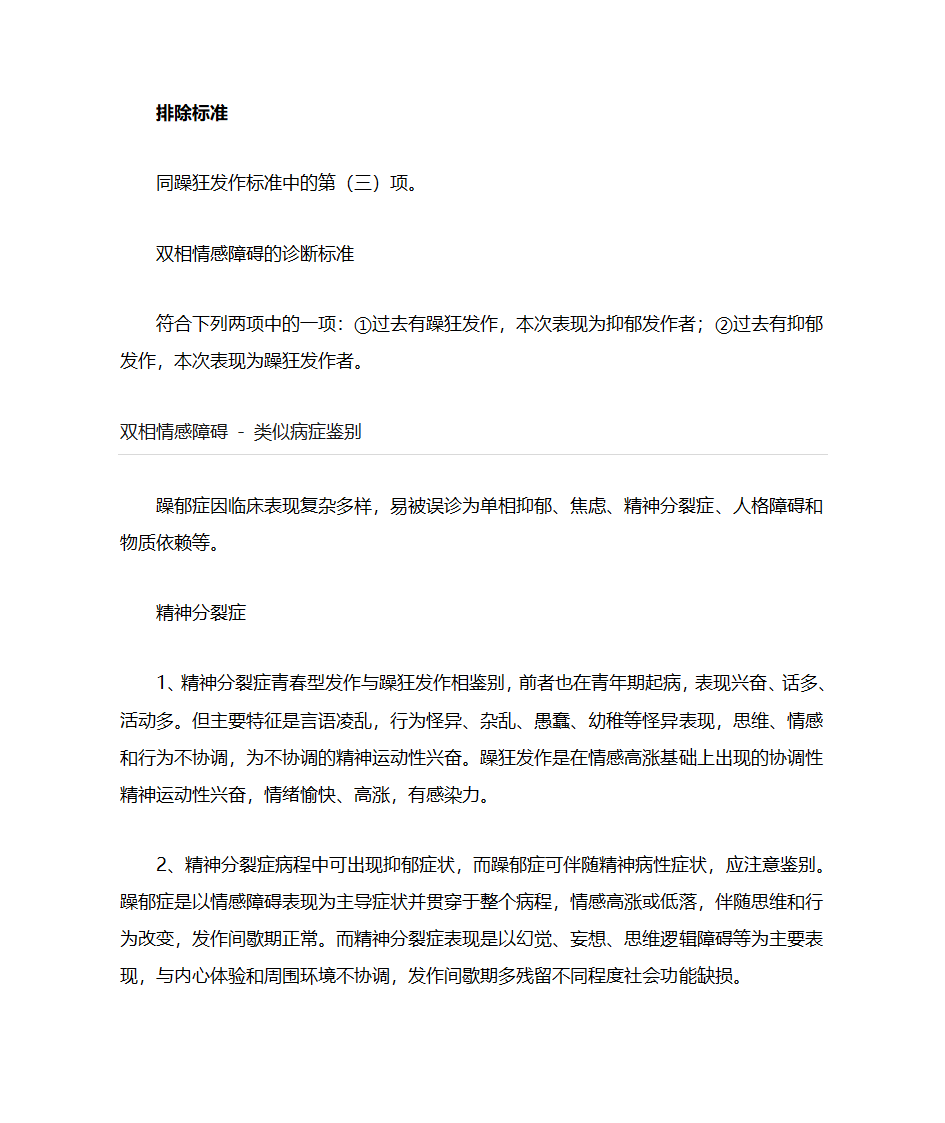 排除标准

同躁狂发作标准中的第（三）项。

双相情感障碍的诊断标准

符合下列两项中的一项：①过去有躁狂发作，本次表现为抑郁发作者；②过去有抑郁发作，本次表现为躁狂发作者。

双相情感障碍 - 类似病症鉴别

躁郁症因临床表现复杂多样，易被误诊为单相抑郁、焦虑、精神分裂症、人格障碍和物质依赖等。

精神分裂症

1、精神分裂症青春型发作与躁狂发作相鉴别，前者也在青年期起病，表现兴奋、话多、活动多。但主要特征是言语凌乱，行为怪异、杂乱、愚蠢、幼稚等怪异表现，思维、情感和行为不协调，为不协调的精神运动性兴奋。躁狂发作是在情感高涨基础上出现的协调性精神运动性兴奋，情绪愉快、高涨，有感染力。

2、精神分裂症病程中可出现抑郁症状，而躁郁症可伴随精神病性症状，应注意鉴别。躁郁症是以情感障碍表现为主导症状并贯穿于整个病程，情感高涨或低落，伴随思维和行为改变，发作间歇期正常。而精神分裂症表现是以幻觉、妄想、思维逻辑障碍等为主要表现，与内心体验和周围环境不协调，发作间歇期多残留不同程度社会功能缺损。